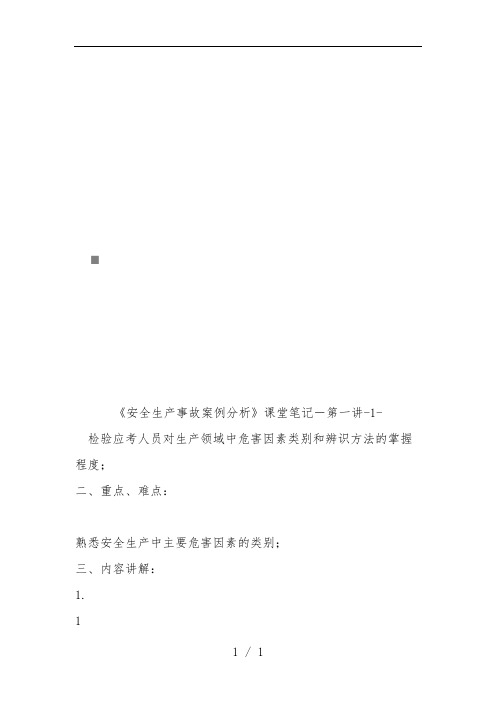 《安全生产事故案例分析》课堂笔记一第一讲-1-

检验应考人员对生产领域中危害因素类别和辨识方法的掌握程度；

二、重点、难点：

熟悉安全生产中主要危害因素的类别；

三、内容讲解：

1.

1

1 / 1